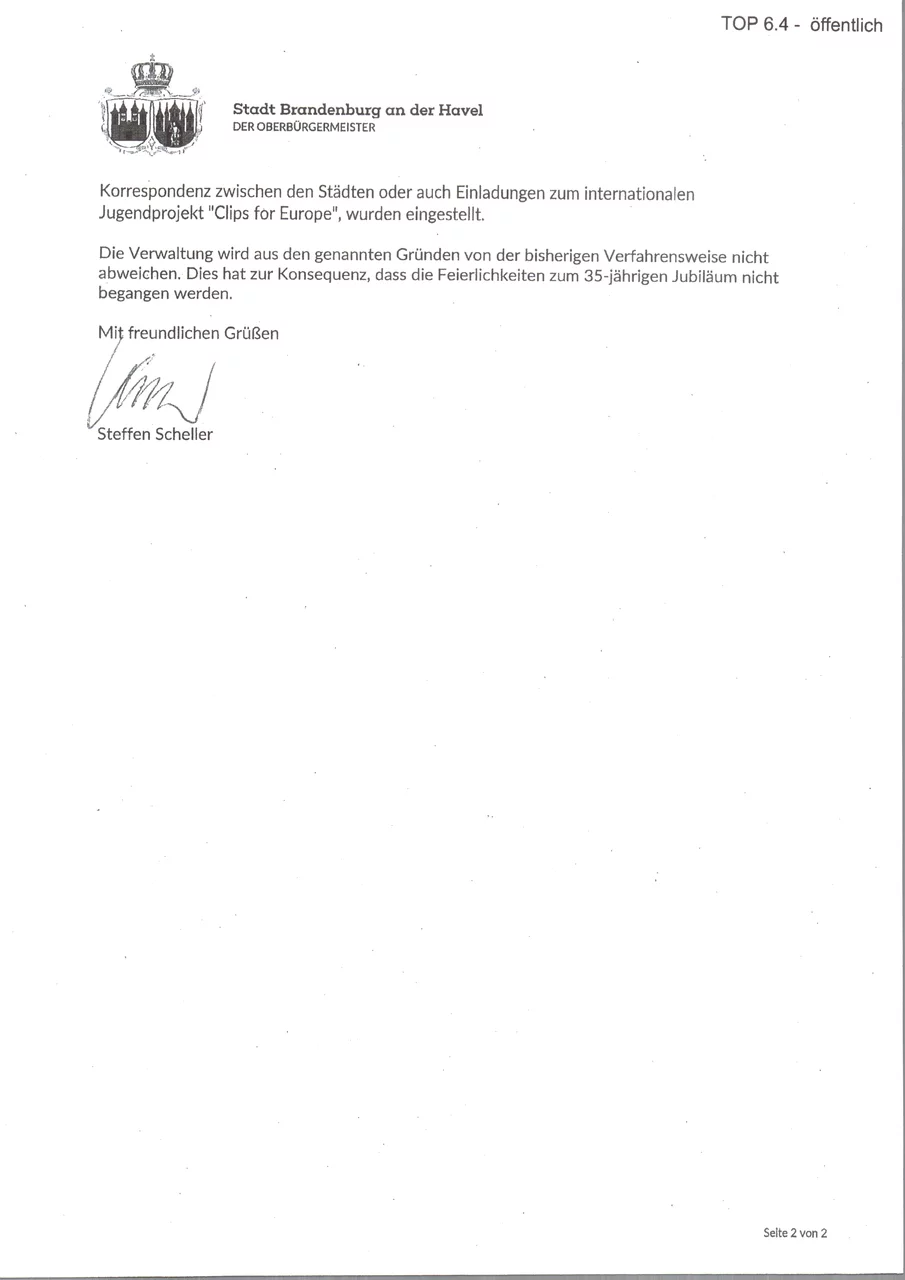 TOP 6.4 - öffentlich

Stadt Brandenburg an der Havel
DER OBERBÜRGERMEISTER

Korrespondenz zwischen den Städten oder auch Einladungen zum internationalen Jugendprojekt "Clips for Europe", wurden eingestellt.

Die Verwaltung wird aus den genannten Gründen von der bisherigen Verfahrensweise nicht abweichen. Dies hat zur Konsequenz, dass die Feierlichkeiten zum 35-jährigen Jubiläum nicht begangen werden.

Mit freundlichen Grüßen

Steffen Scheller

Seite 2 von 2